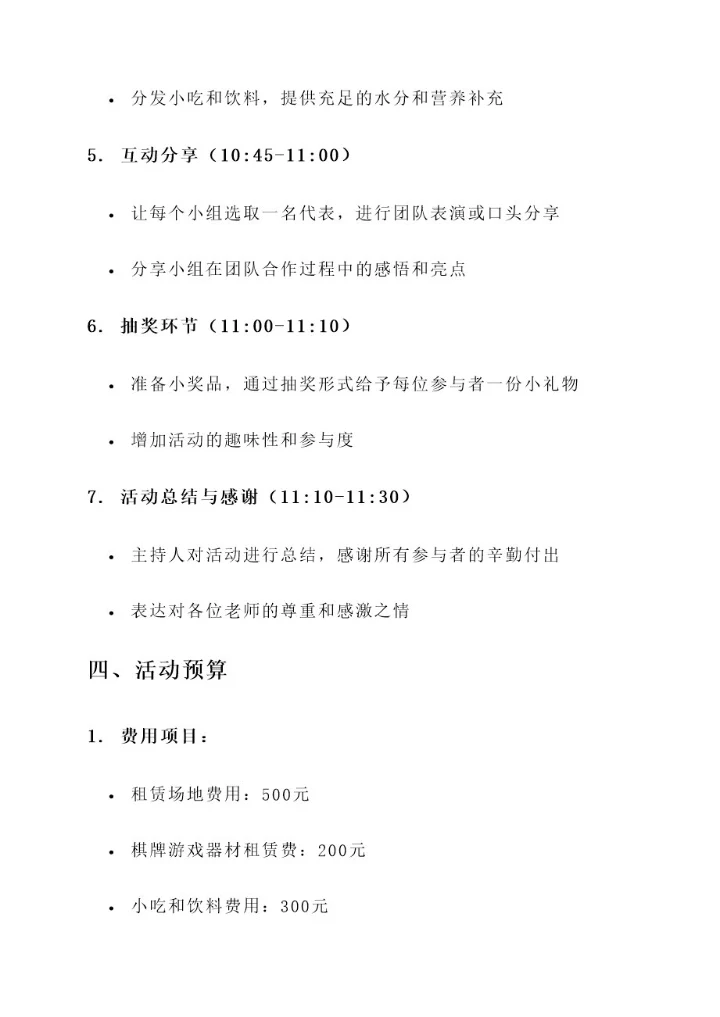 • 分发小吃和饮料，提供充足的水分和营养补充

5. 互动分享（10:45-11:00）

• 让每个小组选取一名代表，进行团队表演或口头分享

• 分享小组在团队合作过程中的感悟和亮点

6. 抽奖环节（11:00-11:10）

• 准备小奖品，通过抽奖形式给予每位参与者一份小礼物

• 增加活动的趣味性和参与度

7. 活动总结与感谢（11:10-11:30）

• 主持人对活动进行总结，感谢所有参与者的辛勤付出

• 表达对各位老师的尊重和感激之情

四、活动预算

1. 费用项目：

• 租赁场地费用：500元

• 棋牌游戏器材租赁费：200元

• 小吃和饮料费用：300元